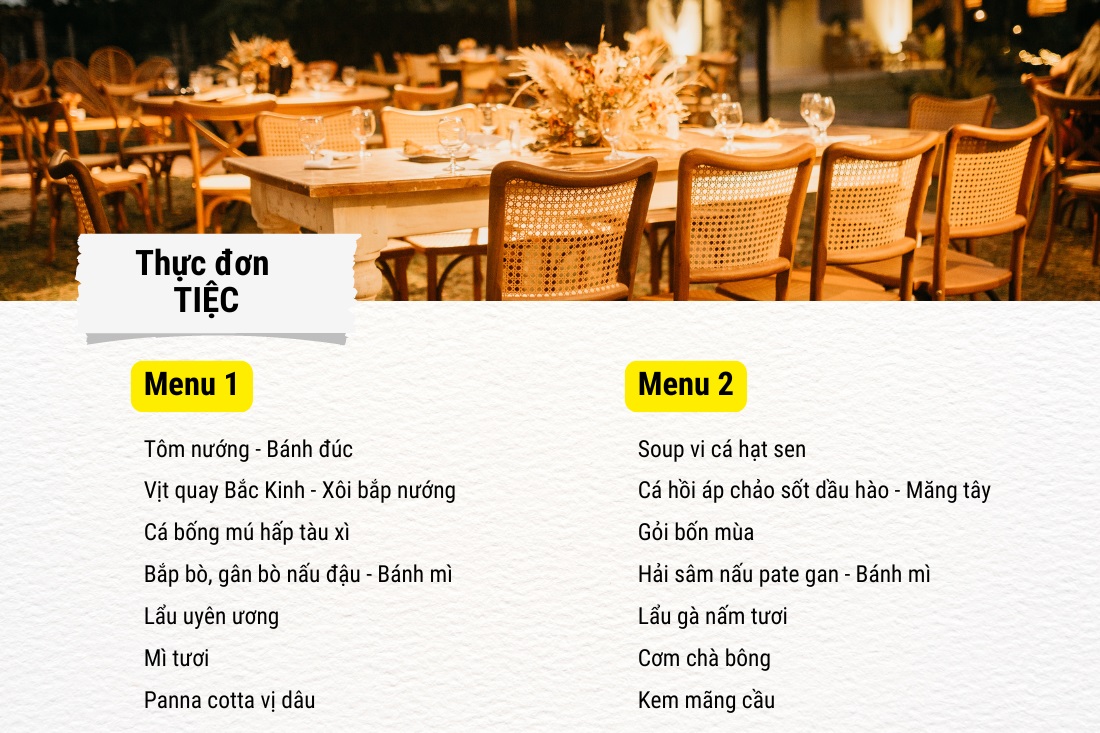 Thực đơn
TIỆC

Menu 1

Tôm nướng - Bánh đúc

Vịt quay Bắc Kinh - Xôi bắp nướng

Cá bống mú hấp tàu xì

Bắp bò, gân bò nấu đậu - Bánh mì

Lẩu uyên ương

Mì tươi

Panna cotta vị dâu

Menu 2

Soup vi cá hạt sen

Cá hồi áp chảo sốt dầu hào - Măng tây

Gỏi bốn mùa

Hải sâm nấu pate gan - Bánh mì

Lẩu gà nấm tươi

Cơm chà bông

Kem mãng cầu